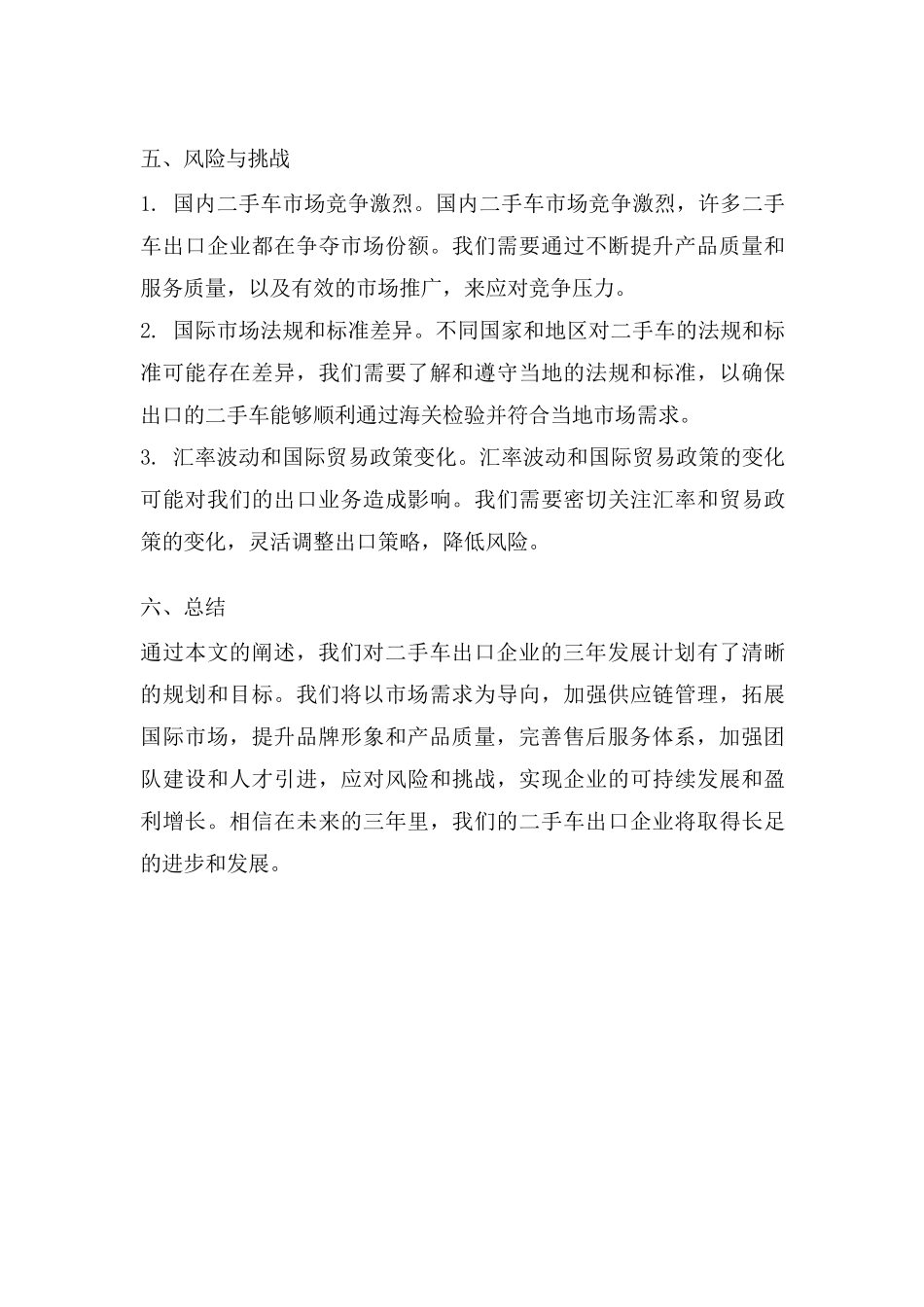 五、风险与挑战

1. 国内二手车市场竞争激烈。国内二手车市场竞争激烈，许多二手车出口企业都在争夺市场份额。我们需要通过不断提升产品质量和服务质量，以及有效的市场推广，来应对竞争压力。

2. 国际市场法规和标准差异。不同国家和地区对二手车的法规和标准可能存在差异，我们需要了解和遵守当地的法规和标准，以确保出口的二手车能够顺利通过海关检验并符合当地市场需求。

3. 汇率波动和国际贸易政策变化。汇率波动和国际贸易政策的变化可能对我们的出口业务造成影响。我们需要密切关注汇率和贸易政策的变化，灵活调整出口策略，降低风险。

六、总结

通过本文的阐述，我们对二手车出口企业的三年发展计划有了清晰的规划和目标。我们将以市场需求为导向，加强供应链管理，拓展国际市场，提升品牌形象和产品质量，完善售后服务体系，加强团队建设和人才引进，应对风险和挑战，实现企业的可持续发展和盈利增长。相信在未来的三年里，我们的二手车出口企业将取得长足的进步和发展。